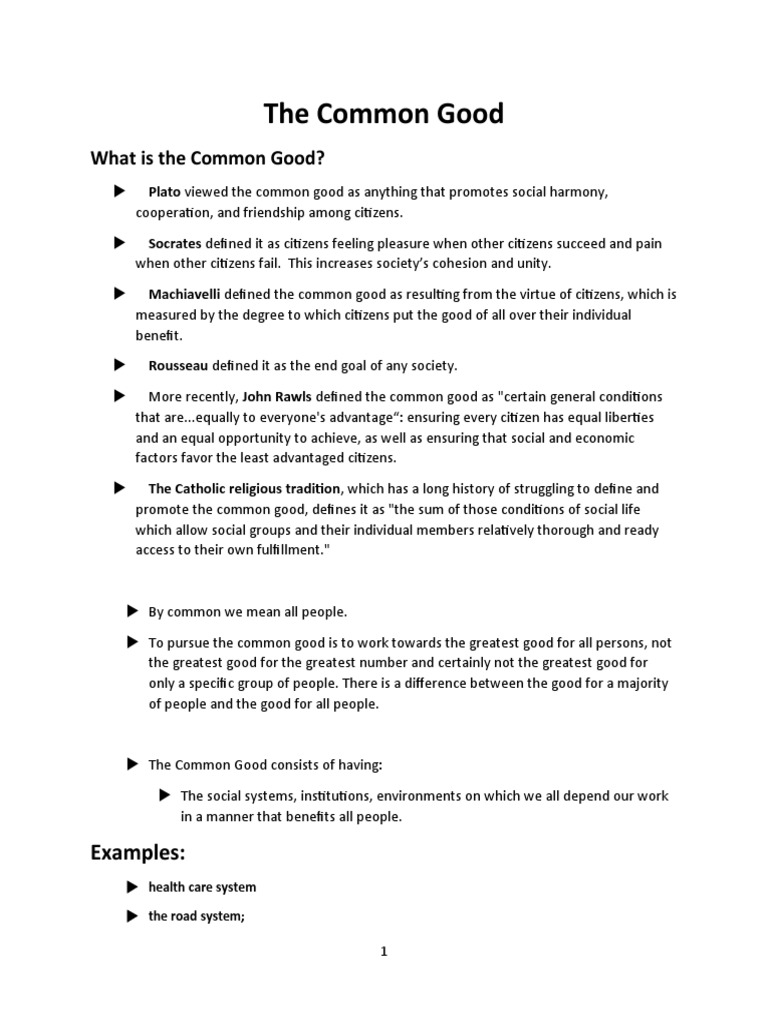 The Common Good

What is the Common Good?

▶ Plato viewed the common good as anything that promotes social harmony, cooperation, and friendship among citizens.

▶ Socrates defined it as citizens feeling pleasure when other citizens succeed and pain when other citizens fail. This increases society's cohesion and unity.

▶ Machiavelli defined the common good as resulting from the virtue of citizens, which is measured by the degree to which citizens put the good of all over their individual benefit.

▶ Rousseau defined it as the end goal of any society.

▶ More recently, John Rawls defined the common good as "certain general conditions that are...equally to everyone's advantage": ensuring every citizen has equal liberties and an equal opportunity to achieve, as well as ensuring that social and economic factors favor the least advantaged citizens.

▶ The Catholic religious tradition, which has a long history of struggling to define and promote the common good, defines it as "the sum of those conditions of social life which allow social groups and their individual members relatively thorough and ready access to their own fulfillment."

▶ By common we mean all people.

▶ To pursue the common good is to work towards the greatest good for all persons, not the greatest good for the greatest number and certainly not the greatest good for only a specific group of people. There is a difference between the good for a majority of people and the good for all people.

▶ The Common Good consists of having:

▶ The social systems, institutions, environments on which we all depend our work in a manner that benefits all people.

Examples:

▶ health care system

▶ the road system;

1